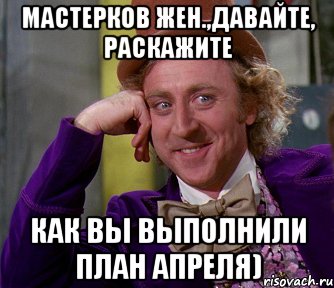 МАСТЕРКОВ ЖЕН.,ДАВАЙТЕ, РАСКАЖИТЕ

КАК ВЫ ВЫПОЛНИЛИ ПЛАН АПРЕЛЯ)

risovach.ru